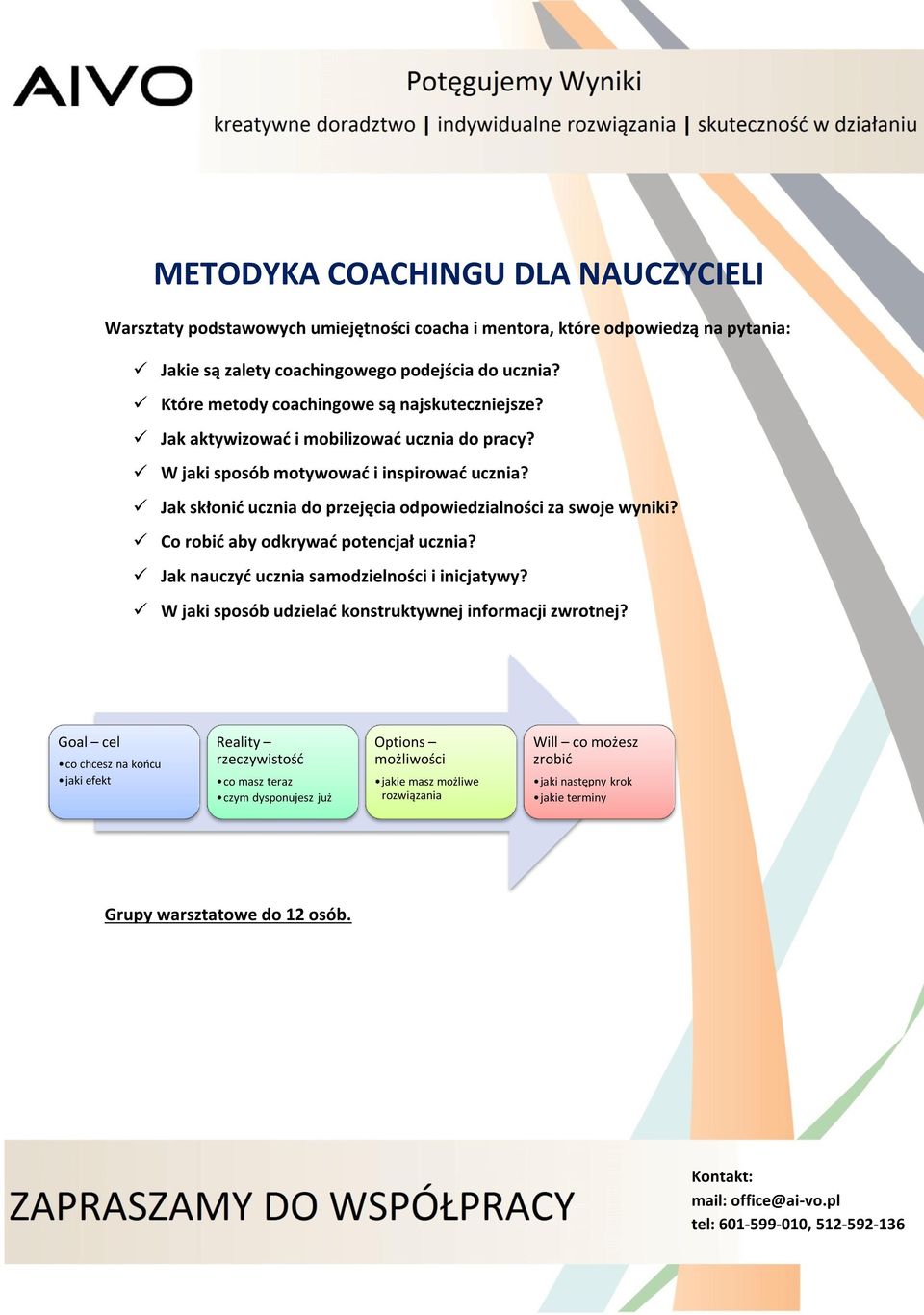 AIVO

Potęgujemy Wyniki

kreatywne doradztwo | indywidualne rozwiązania | skuteczność w działaniu

METODYKA COACHINGU DLA NAUCZYCIELI

Warsztaty podstawowych umiejętności coacha i mentora, które odpowiedzą na pytania:

✓ Jakie są zalety coachingowego podejścia do ucznia?
✓ Które metody coachingowe są najskuteczniejsze?
✓ Jak aktywizować i mobilizować ucznia do pracy?
✓ W jaki sposób motywować i inspirować ucznia?
✓ Jak skłonić ucznia do przejęcia odpowiedzialności za swoje wyniki?
✓ Co robić aby odkrywać potencjał ucznia?
✓ Jak nauczyć ucznia samodzielności i inicjatywy?
✓ W jaki sposób udzielać konstruktywnej informacji zwrotnej?

Goal – cel
• co chcesz na końcu
• jaki efekt

Reality – rzeczywistość
• co masz teraz
• czym dysponujesz już

Options – możliwości
• jakie masz możliwe rozwiązania

Will – co możesz zrobić
• jaki następny krok
• jakie terminy

Grupy warsztatowe do 12 osób.

ZAPRASZAMY DO WSPÓŁPRACY

Kontakt:
mail: office@ai-vo.pl
tel: 601-599-010, 512-592-136